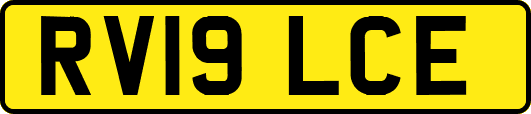 RV19 LCE